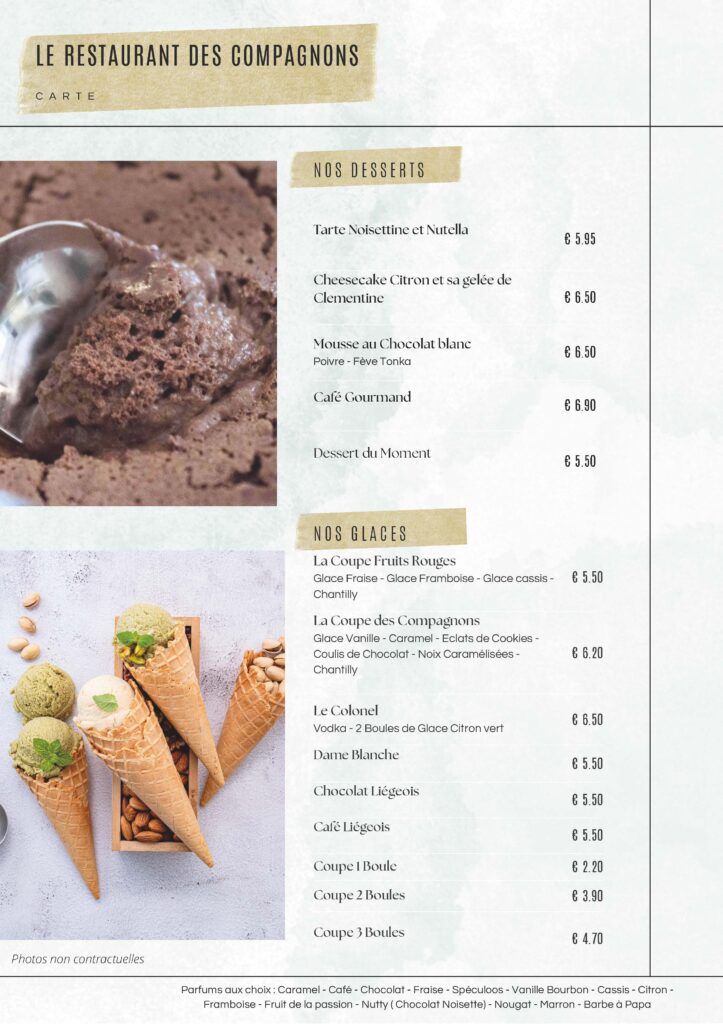 LE RESTAURANT DES COMPAGNONS

CARTE

NOS DESSERTS

Tarte Noisettine et Nutella € 5.95

Cheesecake Citron et sa gelée de Clementine € 6.50

Mousse au Chocolat blanc
Poivre - Fève Tonka € 6.50

Café Gourmand € 6.90

Dessert du Moment € 5.50

NOS GLACES

La Coupe Fruits Rouges
Glace Fraise - Glace Framboise - Glace cassis - Chantilly € 5.50

La Coupe des Compagnons
Glace Vanille - Caramel - Eclats de Cookies - Coulis de Chocolat - Noix Caramélisées - Chantilly € 6.20

Le Colonel
Vodka - 2 Boules de Glace Citron vert € 6.50

Dame Blanche € 5.50

Chocolat Liégeois € 5.50

Café Liégeois € 5.50

Coupe 1 Boule € 2.20

Coupe 2 Boules € 3.90

Coupe 3 Boules € 4.70

Photos non contractuelles

Parfums aux choix : Caramel - Café - Chocolat - Fraise - Spéculoos - Vanille Bourbon - Cassis - Citron - Framboise - Fruit de la passion - Nutty ( Chocolat Noisette) - Nougat - Marron - Barbe à Papa